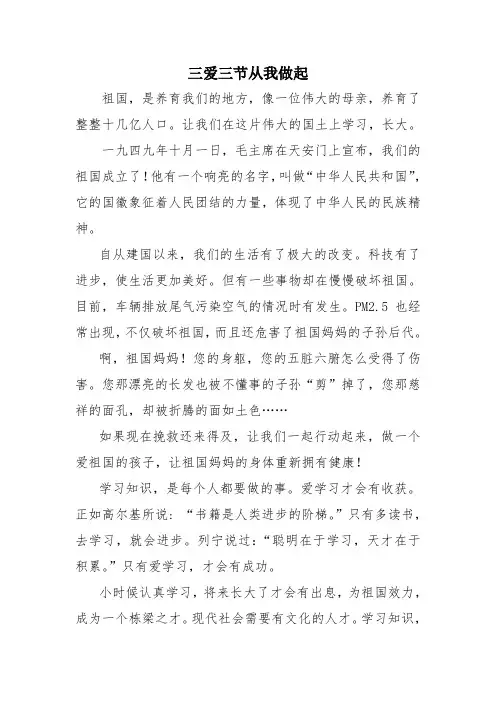 三爱三节从我做起

祖国，是养育我们的地方，像一位伟大的母亲，养育了整整十几亿人口。让我们在这片伟大的国土上学习，长大。

一九四九年十月一日，毛主席在天安门上宣布，我们的祖国成立了！他有一个响亮的名字，叫做“中华人民共和国”，它的国徽象征着人民团结的力量，体现了中华人民的民族精神。

自从建国以来，我们的生活有了极大的改变。科技有了进步，使生活更加美好。但有一些事物却在慢慢破坏祖国。目前，车辆排放尾气污染空气的情况时有发生。PM2.5 也经常出现，不仅破坏祖国，而且还危害了祖国妈妈的子孙后代。

啊，祖国妈妈！您的身躯，您的五脏六腑怎么受得了伤害。您那漂亮的长发也被不懂事的子孙“剪”掉了，您那慈祥的面孔，却被折腾的面如土色……

如果现在挽救还来得及，让我们一起行动起来，做一个爱祖国的孩子，让祖国妈妈的身体重新拥有健康！

学习知识，是每个人都要做的事。爱学习才会有收获。正如高尔基所说：“书籍是人类进步的阶梯。”只有多读书，去学习，就会进步。列宁说过：“聪明在于学习，天才在于积累。”只有爱学习，才会有成功。

小时候认真学习，将来长大了才会有出息，为祖国效力，成为一个栋梁之才。现代社会需要有文化的人才。学习知识，